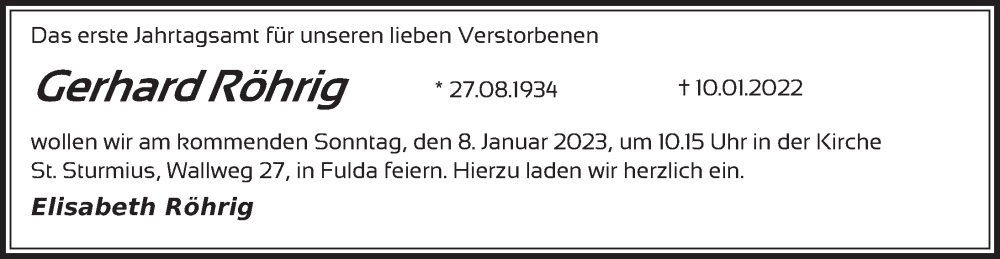 Das erste Jahrtagsamt für unseren lieben Verstorbenen

Gerhard Röhrig * 27.08.1934 † 10.01.2022

wollen wir am kommenden Sonntag, den 8. Januar 2023, um 10.15 Uhr in der Kirche St. Sturmius, Wallweg 27, in Fulda feiern. Hierzu laden wir herzlich ein.

Elisabeth Röhrig